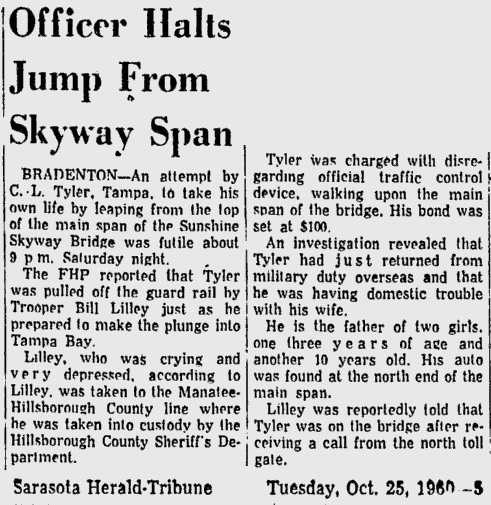 Officer Halts Jump From Skyway Span

BRADENTON—An attempt by C. L. Tyler, Tampa, to take his own life by leaping from the top of the main span of the Sunshine Skyway Bridge was futile about 9 p.m. Saturday night.

The FHP reported that Tyler was pulled off the guard rail by Trooper Bill Lilley just as he prepared to make the plunge into Tampa Bay.

Lilley, who was crying and very depressed, according to Lilley, was taken to the Manatee-Hillsborough County line where he was taken into custody by the Hillsborough County Sheriff's Department.

Tyler was charged with disregarding official traffic control device, walking upon the main span of the bridge. His bond was set at $100.

An investigation revealed that Tyler had just returned from military duty overseas and that he was having domestic trouble with his wife.

He is the father of two girls, one three years of age and another 10 years old. His auto was found at the north end of the main span.

Lilley was reportedly told that Tyler was on the bridge after receiving a call from the north toll gate.

Sarasota Herald-Tribune

Tuesday, Oct. 25, 1960 —5